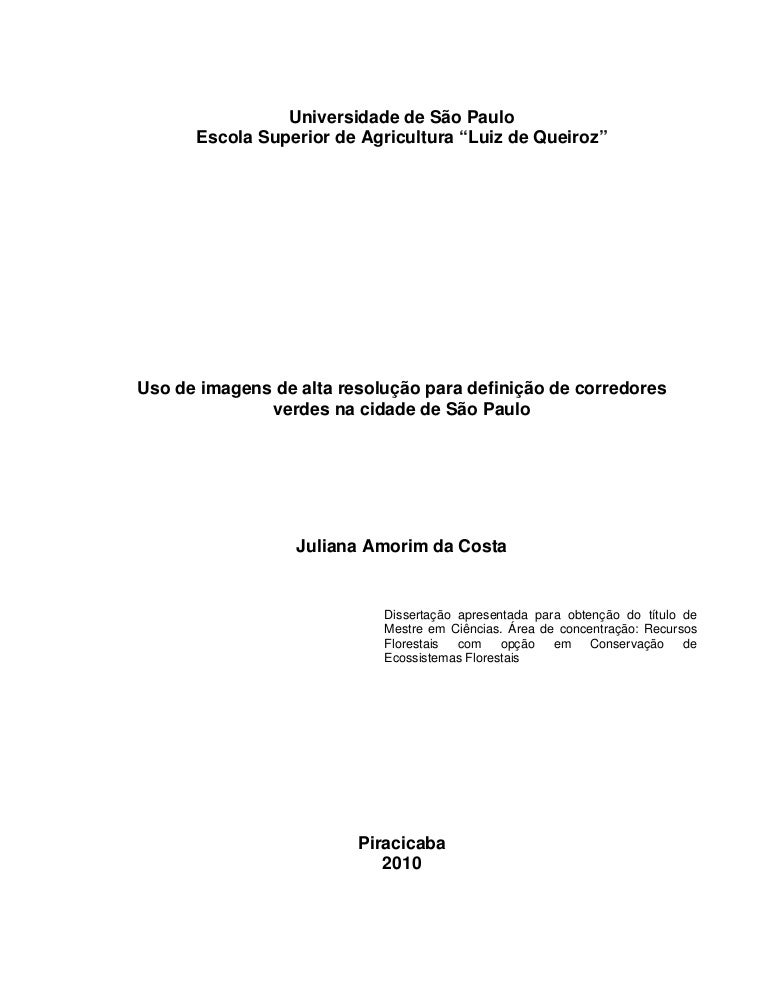 Universidade de São Paulo
Escola Superior de Agricultura “Luiz de Queiroz”

Uso de imagens de alta resolução para definição de corredores verdes na cidade de São Paulo

Juliana Amorim da Costa

Dissertação apresentada para obtenção do título de Mestre em Ciências. Área de concentração: Recursos Florestais com opção em Conservação de Ecossistemas Florestais

Piracicaba
2010